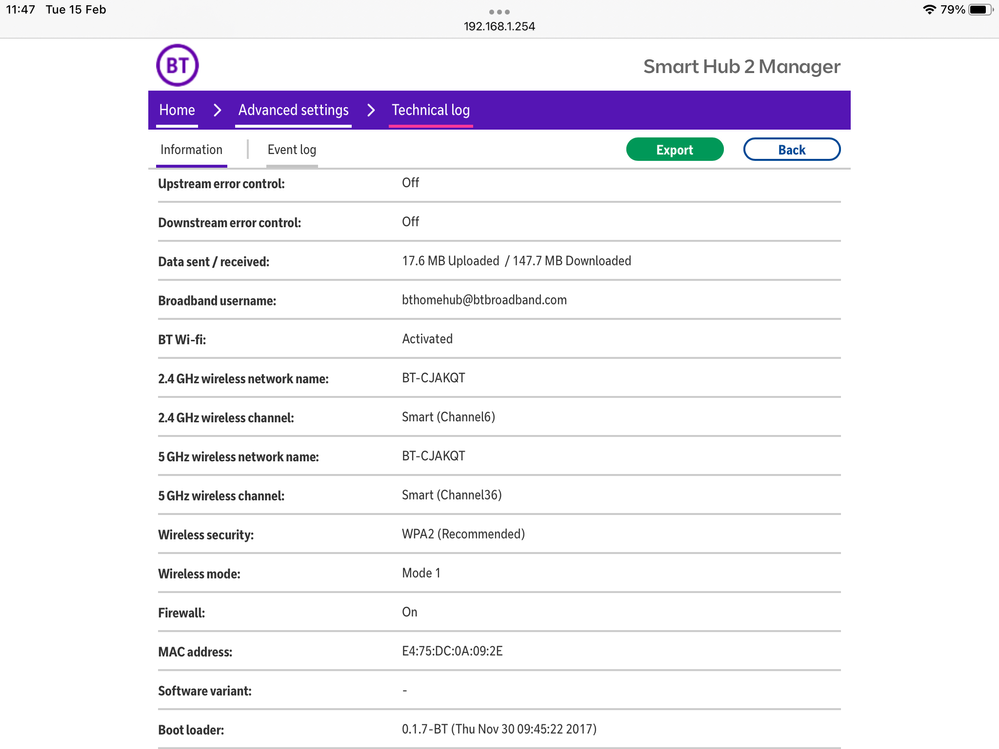 11:47 Tue 15 Feb
192.168.1.254
79%

BT

Smart Hub 2 Manager

Home > Advanced settings > Technical log

Information | Event log

Export
Back

| | |
|---|---|
| Upstream error control: | Off |
| Downstream error control: | Off |
| Data sent / received: | 17.6 MB Uploaded / 147.7 MB Downloaded |
| Broadband username: | bthomehub@btbroadband.com |
| BT Wi-fi: | Activated |
| 2.4 GHz wireless network name: | BT-CJAKQT |
| 2.4 GHz wireless channel: | Smart (Channel6) |
| 5 GHz wireless network name: | BT-CJAKQT |
| 5 GHz wireless channel: | Smart (Channel36) |
| Wireless security: | WPA2 (Recommended) |
| Wireless mode: | Mode 1 |
| Firewall: | On |
| MAC address: | E4:75:DC:0A:09:2E |
| Software variant: | - |
| Boot loader: | 0.1.7-BT (Thu Nov 30 09:45:22 2017) |